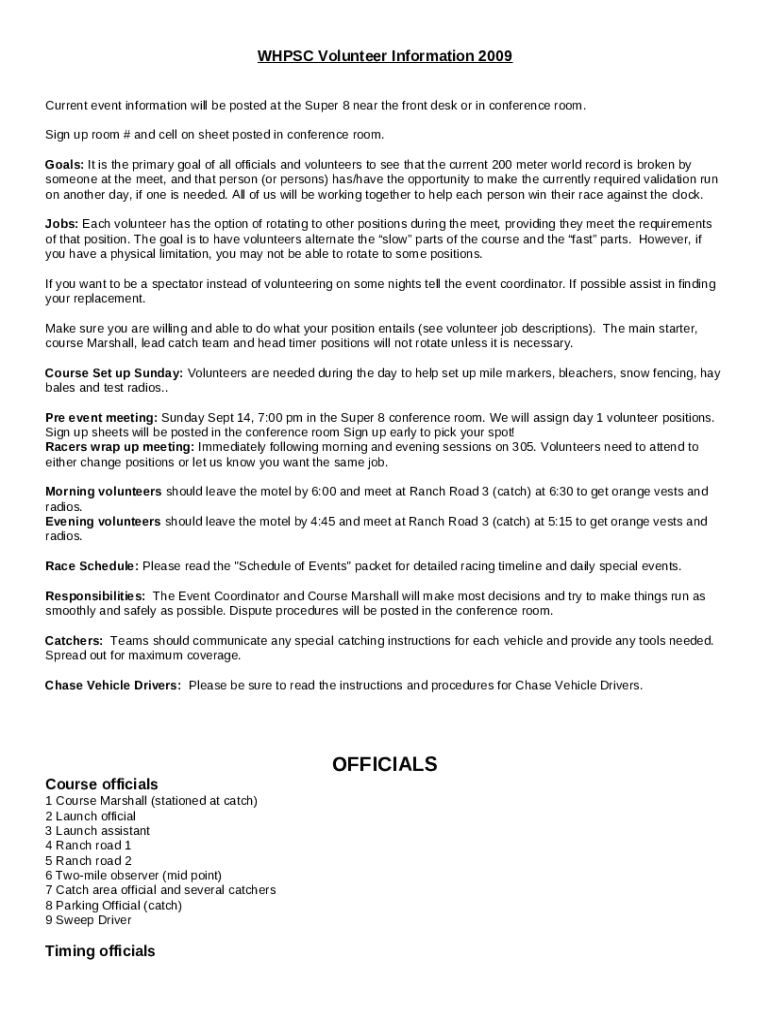 WHPSC Volunteer Information 2009

Current event information will be posted at the Super 8 near the front desk or in conference room.

Sign up room # and cell on sheet posted in conference room.

Goals: It is the primary goal of all officials and volunteers to see that the current 200 meter world record is broken by someone at the meet, and that person (or persons) has/have the opportunity to make the currently required validation run on another day, if one is needed. All of us will be working together to help each person win their race against the clock.

Jobs: Each volunteer has the option of rotating to other positions during the meet, providing they meet the requirements of that position. The goal is to have volunteers alternate the "slow" parts of the course and the "fast" parts. However, if you have a physical limitation, you may not be able to rotate to some positions.

If you want to be a spectator instead of volunteering on some nights tell the event coordinator. If possible assist in finding your replacement.

Make sure you are willing and able to do what your position entails (see volunteer job descriptions). The main starter, course Marshall, lead catch team and head timer positions will not rotate unless it is necessary.

Course Set up Sunday: Volunteers are needed during the day to help set up mile markers, bleachers, snow fencing, hay bales and test radios..

Pre event meeting: Sunday Sept 14, 7:00 pm in the Super 8 conference room. We will assign day 1 volunteer positions. Sign up sheets will be posted in the conference room Sign up early to pick your spot!
Racers wrap up meeting: Immediately following morning and evening sessions on 305. Volunteers need to attend to either change positions or let us know you want the same job.

Morning volunteers should leave the motel by 6:00 and meet at Ranch Road 3 (catch) at 6:30 to get orange vests and radios.
Evening volunteers should leave the motel by 4:45 and meet at Ranch Road 3 (catch) at 5:15 to get orange vests and radios.

Race Schedule: Please read the "Schedule of Events" packet for detailed racing timeline and daily special events.

Responsibilities: The Event Coordinator and Course Marshall will make most decisions and try to make things run as smoothly and safely as possible. Dispute procedures will be posted in the conference room.

Catchers: Teams should communicate any special catching instructions for each vehicle and provide any tools needed. Spread out for maximum coverage.

Chase Vehicle Drivers: Please be sure to read the instructions and procedures for Chase Vehicle Drivers.

OFFICIALS

Course officials
1 Course Marshall (stationed at catch)
2 Launch official
3 Launch assistant
4 Ranch road 1
5 Ranch road 2
6 Two-mile observer (mid point)
7 Catch area official and several catchers
8 Parking Official (catch)
9 Sweep Driver

Timing officials